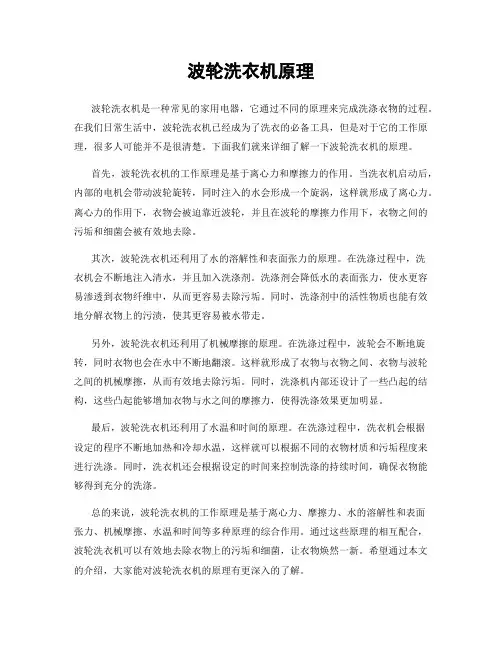 波轮洗衣机原理

波轮洗衣机是一种常见的家用电器，它通过不同的原理来完成洗涤衣物的过程。在我们日常生活中，波轮洗衣机已经成为了洗衣的必备工具，但是对于它的工作原理，很多人可能并不是很清楚。下面我们就来详细了解一下波轮洗衣机的原理。

首先，波轮洗衣机的工作原理是基于离心力和摩擦力的作用。当洗衣机启动后，内部的电机会带动波轮旋转，同时注入的水会形成一个旋涡，这样就形成了离心力。离心力的作用下，衣物会被迫靠近波轮，并且在波轮的摩擦力作用下，衣物之间的污垢和细菌会被有效地去除。

其次，波轮洗衣机还利用了水的溶解性和表面张力的原理。在洗涤过程中，洗衣机会不断地注入清水，并且加入洗涤剂。洗涤剂会降低水的表面张力，使水更容易渗透到衣物纤维中，从而更容易去除污垢。同时，洗涤剂中的活性物质也能有效地分解衣物上的污渍，使其更容易被水带走。

另外，波轮洗衣机还利用了机械摩擦的原理。在洗涤过程中，波轮会不断地旋转，同时衣物也会在水中不断地翻滚。这样就形成了衣物与衣物之间、衣物与波轮之间的机械摩擦，从而有效地去除污垢。同时，洗涤机内部还设计了一些凸起的结构，这些凸起能够增加衣物与水之间的摩擦力，使得洗涤效果更加明显。

最后，波轮洗衣机还利用了水温和时间的原理。在洗涤过程中，洗衣机会根据设定的程序不断地加热和冷却水温，这样就可以根据不同的衣物材质和污垢程度来进行洗涤。同时，洗衣机还会根据设定的时间来控制洗涤的持续时间，确保衣物能够得到充分的洗涤。

总的来说，波轮洗衣机的工作原理是基于离心力、摩擦力、水的溶解性和表面张力、机械摩擦、水温和时间等多种原理的综合作用。通过这些原理的相互配合，波轮洗衣机可以有效地去除衣物上的污垢和细菌，让衣物焕然一新。希望通过本文的介绍，大家能对波轮洗衣机的原理有更深入的了解。